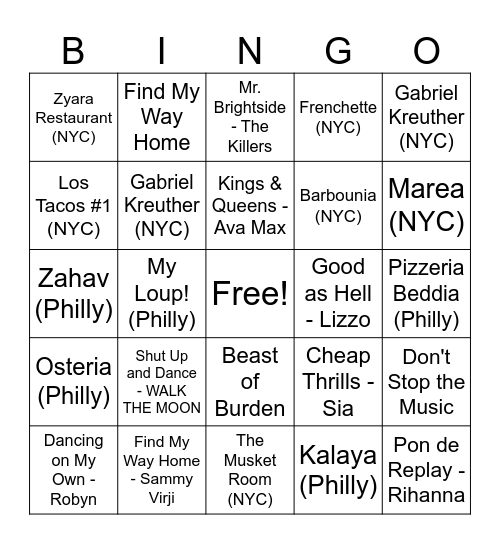 | B | I | N | G | O |
|---|---|---|---|---|
| Zyara Restaurant (NYC) | Find My Way Home | Mr. Brightside - The Killers | Frenchette (NYC) | Gabriel Kreuther (NYC) |
| Los Tacos #1 (NYC) | Gabriel Kreuther (NYC) | Kings & Queens - Ava Max | Barbounia (NYC) | Marea (NYC) |
| Zahav (Philly) | My Loup! (Philly) | Free! | Good as Hell - Lizzo | Pizzeria Beddia (Philly) |
| Osteria (Philly) | Shut Up and Dance - WALK THE MOON | Beast of Burden | Cheap Thrills - Sia | Don't Stop the Music |
| Dancing on My Own - Robyn | Find My Way Home - Sammy Virji | The Musket Room (NYC) | Kalaya (Philly) | Pon de Replay - Rihanna |